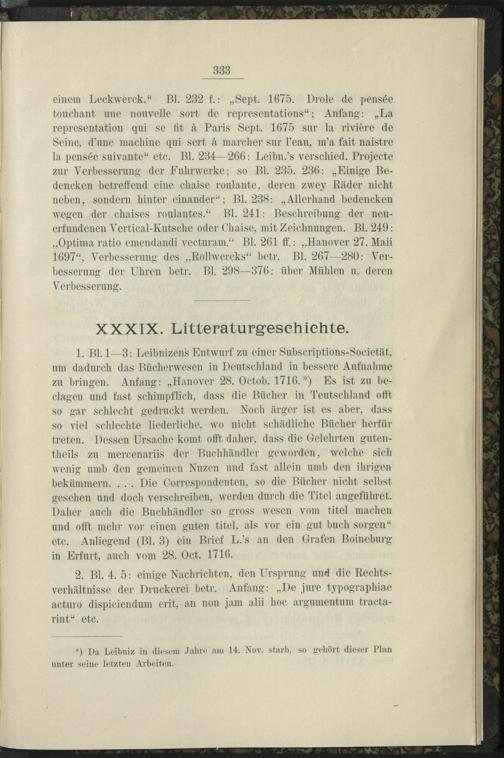 333

einem Leckwerck.“ Bl. 232 f.: „Sept. 1675. Drole de pensée touchant une nouvelle sort de representations“; Anfang: „La representation qui se fit à Paris Sept. 1675 sur la rivière de Seine, d'une machine qui sert à marcher sur l'eau, m'a fait naistre la pensée suivante“ etc. Bl. 234—266: Leibn.'s verschied. Projecte zur Verbesserung der Fuhrwerke; so Bl. 235. 236: „Einige Bedencken betreffend eine chaise roulante, deren zwey Räder nicht neben, sondern hinter einander“; Bl. 238: „Allerhand bedencken wegen der chaises roulantes.“ Bl. 241: Beschreibung der neuerfundenen Vertical-Kutsche oder Chaise, mit Zeichnungen. Bl. 249: „Optima ratio emendandi vecturam.“ Bl. 261 ff.: „Hanover 27. Maii 1697“, Verbesserung des „Rollwercks“ betr. Bl. 267—280: Verbesserung der Uhren betr. Bl. 298—376: über Mühlen u. deren Verbesserung.

XXXIX. Litteraturgeschichte.

1. Bl. 1—3: Leibnizens Entwurf zu einer Subscriptions-Societät, um dadurch das Bücherwesen in Deutschland in bessere Aufnahme zu bringen. Anfang: „Hanover 28. Octob. 1716.*) Es ist zu beclagen und fast schimpflich, dass die Bücher in Teutschland offt so gar schlecht gedruckt werden. Noch ärger ist es aber, dass so viel schlechte liederliche, wo nicht schädliche Bücher herfür treten. Dessen Ursache komt offt daher, dass die Gelehrten gutentheils zu mercenariis der Buchhändler geworden, welche sich wenig umb den gemeinen Nuzen und fast allein umb den ihrigen bekümmern. . . . Die Correspondenten, so die Bücher nicht selbst gesehen und doch verschreiben, werden durch die Titel angeführet. Daher auch die Buchhändler so gross wesen vom titel machen und offt mehr vor einen guten titel, als vor ein gut buch sorgen“ etc. Anliegend (Bl. 3) ein Brief L.'s an den Grafen Boineburg in Erfurt, auch vom 28. Oct. 1716.

2. Bl. 4. 5: einige Nachrichten, den Ursprung und die Rechtsverhältnisse der Druckerei betr. Anfang: „De jure typographiae acturo dispiciendum erit, an non jam alii hoc argumentum tractarint“ etc.

*) Da Leibniz in diesem Jahre am 14. Nov. starb, so gehört dieser Plan unter seine letzten Arbeiten.